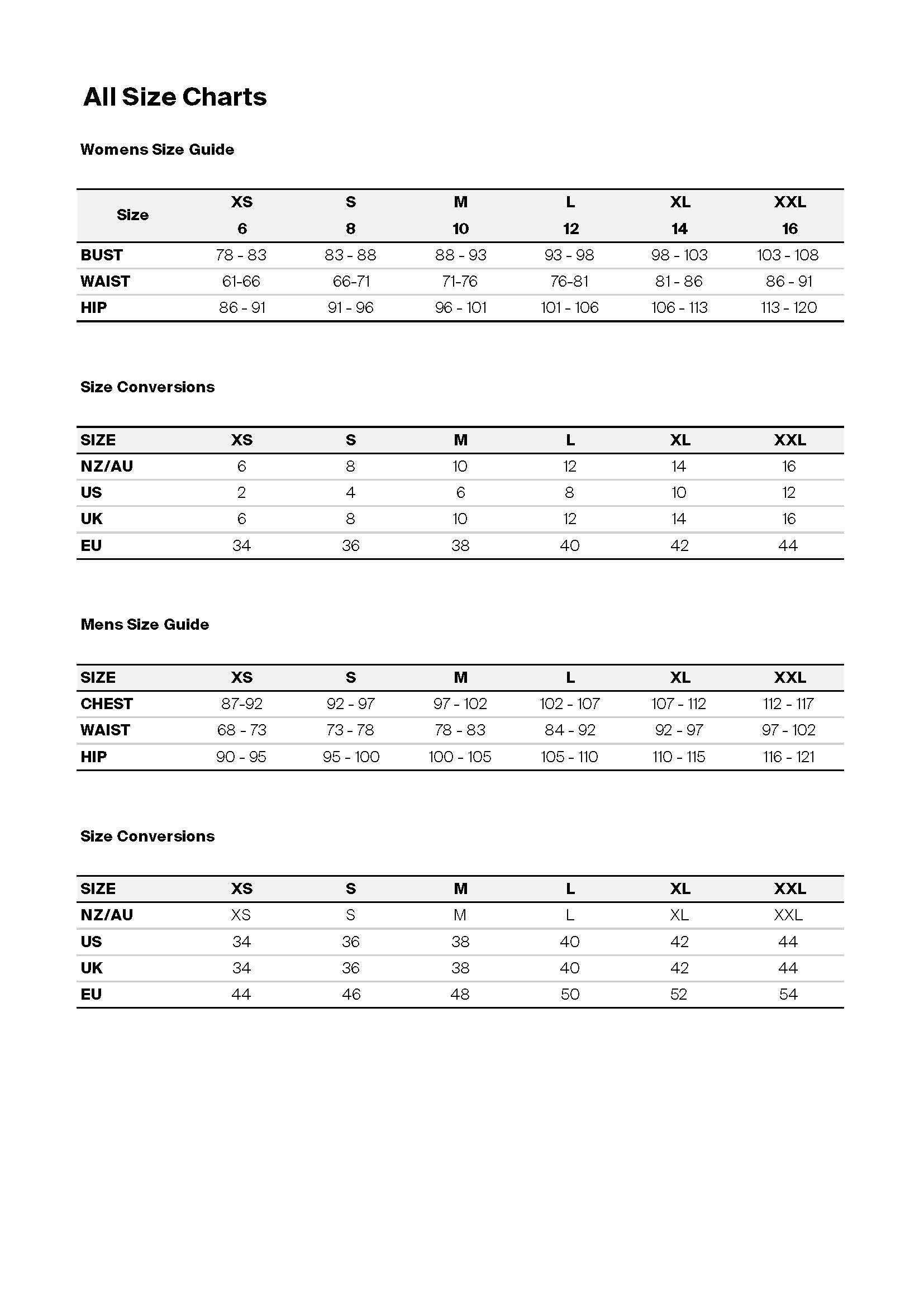 All Size Charts

Womens Size Guide

| Size | XS 6 | S 8 | M 10 | L 12 | XL 14 | XXL 16 |
|---|---|---|---|---|---|---|
| BUST | 78 - 83 | 83 - 88 | 88 - 93 | 93 - 98 | 98 - 103 | 103 - 108 |
| WAIST | 61-66 | 66-71 | 71-76 | 76-81 | 81 - 86 | 86 - 91 |
| HIP | 86 - 91 | 91 - 96 | 96 - 101 | 101 - 106 | 106 - 113 | 113 - 120 |

Size Conversions

| SIZE | XS | S | M | L | XL | XXL |
|---|---|---|---|---|---|---|
| NZ/AU | 6 | 8 | 10 | 12 | 14 | 16 |
| US | 2 | 4 | 6 | 8 | 10 | 12 |
| UK | 6 | 8 | 10 | 12 | 14 | 16 |
| EU | 34 | 36 | 38 | 40 | 42 | 44 |

Mens Size Guide

| SIZE | XS | S | M | L | XL | XXL |
|---|---|---|---|---|---|---|
| CHEST | 87-92 | 92 - 97 | 97 - 102 | 102 - 107 | 107 - 112 | 112 - 117 |
| WAIST | 68 - 73 | 73 - 78 | 78 - 83 | 84 - 92 | 92 - 97 | 97 - 102 |
| HIP | 90 - 95 | 95 - 100 | 100 - 105 | 105 - 110 | 110 - 115 | 116 - 121 |

Size Conversions

| SIZE | XS | S | M | L | XL | XXL |
|---|---|---|---|---|---|---|
| NZ/AU | XS | S | M | L | XL | XXL |
| US | 34 | 36 | 38 | 40 | 42 | 44 |
| UK | 34 | 36 | 38 | 40 | 42 | 44 |
| EU | 44 | 46 | 48 | 50 | 52 | 54 |